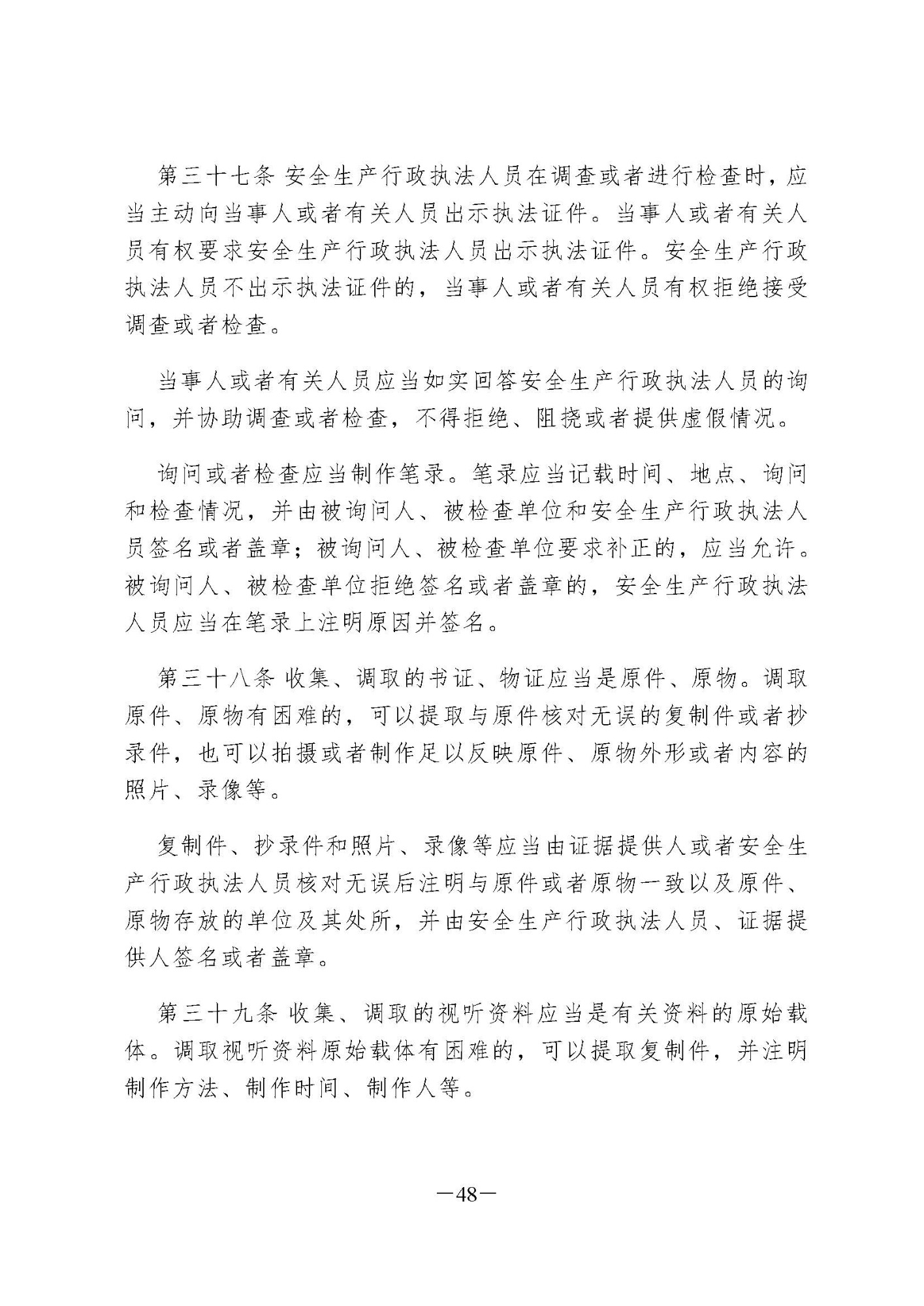 第三十七条 安全生产行政执法人员在调查或者进行检查时，应当主动向当事人或者有关人员出示执法证件。当事人或者有关人员有权要求安全生产行政执法人员出示执法证件。安全生产行政执法人员不出示执法证件的，当事人或者有关人员有权拒绝接受调查或者检查。

当事人或者有关人员应当如实回答安全生产行政执法人员的询问，并协助调查或者检查，不得拒绝、阻挠或者提供虚假情况。

询问或者检查应当制作笔录。笔录应当记载时间、地点、询问和检查情况，并由被询问人、被检查单位和安全生产行政执法人员签名或者盖章；被询问人、被检查单位要求补正的，应当允许。被询问人、被检查单位拒绝签名或者盖章的，安全生产行政执法人员应当在笔录上注明原因并签名。

第三十八条 收集、调取的书证、物证应当是原件、原物。调取原件、原物有困难的，可以提取与原件核对无误的复制件或者抄录件，也可以拍摄或者制作足以反映原件、原物外形或者内容的照片、录像等。

复制件、抄录件和照片、录像等应当由证据提供人或者安全生产行政执法人员核对无误后注明与原件或者原物一致以及原件、原物存放的单位及其处所，并由安全生产行政执法人员、证据提供人签名或者盖章。

第三十九条 收集、调取的视听资料应当是有关资料的原始载体。调取视听资料原始载体有困难的，可以提取复制件，并注明制作方法、制作时间、制作人等。

—48—